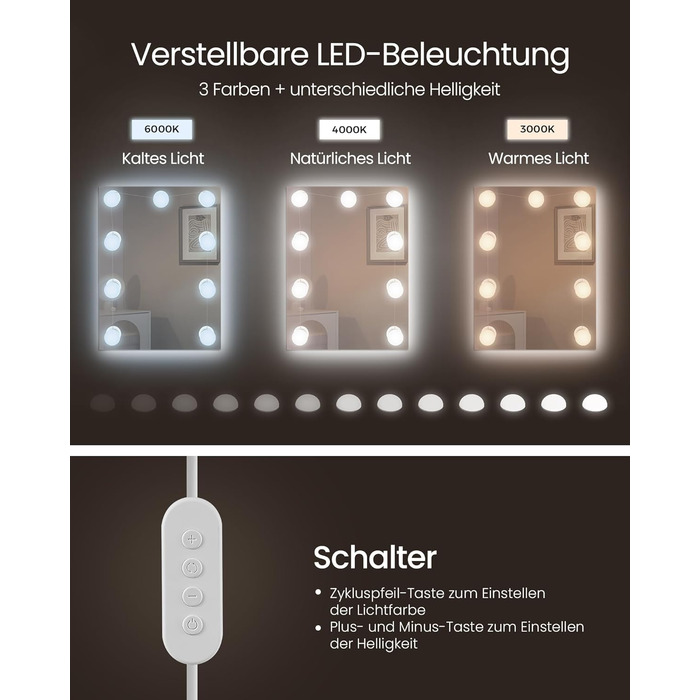 Verstellbare LED-Beleuchtung
3 Farben + unterschiedliche Helligkeit

6000K
Kaltes Licht

4000K
Natürliches Licht

3000K
Warmes Licht

Schalter

• Zykluspfeil-Taste zum Einstellen der Lichtfarbe
• Plus- und Minus-Taste zum Einstellen der Helligkeit